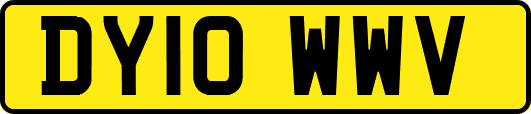 DY10 WWV